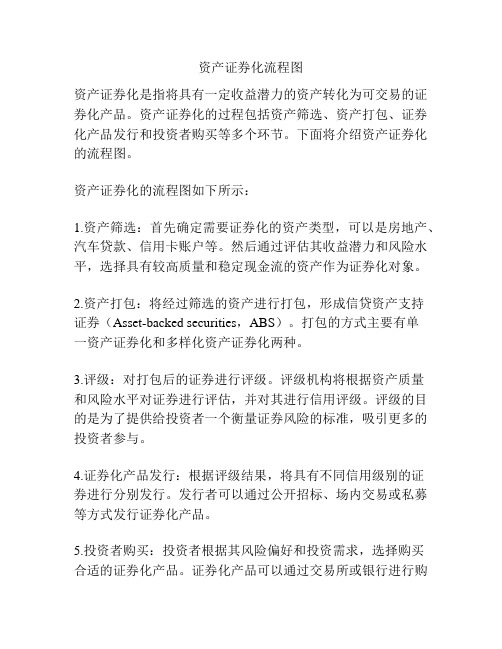 资产证券化流程图

资产证券化是指将具有一定收益潜力的资产转化为可交易的证券化产品。资产证券化的过程包括资产筛选、资产打包、证券化产品发行和投资者购买等多个环节。下面将介绍资产证券化的流程图。

资产证券化的流程图如下所示：

1.资产筛选：首先确定需要证券化的资产类型，可以是房地产、汽车贷款、信用卡账户等。然后通过评估其收益潜力和风险水平，选择具有较高质量和稳定现金流的资产作为证券化对象。

2.资产打包：将经过筛选的资产进行打包，形成信贷资产支持证券（Asset-backed securities，ABS）。打包的方式主要有单一资产证券化和多样化资产证券化两种。

3.评级：对打包后的证券进行评级。评级机构将根据资产质量和风险水平对证券进行评估，并对其进行信用评级。评级的目的是为了提供给投资者一个衡量证券风险的标准，吸引更多的投资者参与。

4.证券化产品发行：根据评级结果，将具有不同信用级别的证券进行分别发行。发行者可以通过公开招标、场内交易或私募等方式发行证券化产品。

5.投资者购买：投资者根据其风险偏好和投资需求，选择购买合适的证券化产品。证券化产品可以通过交易所或银行进行购